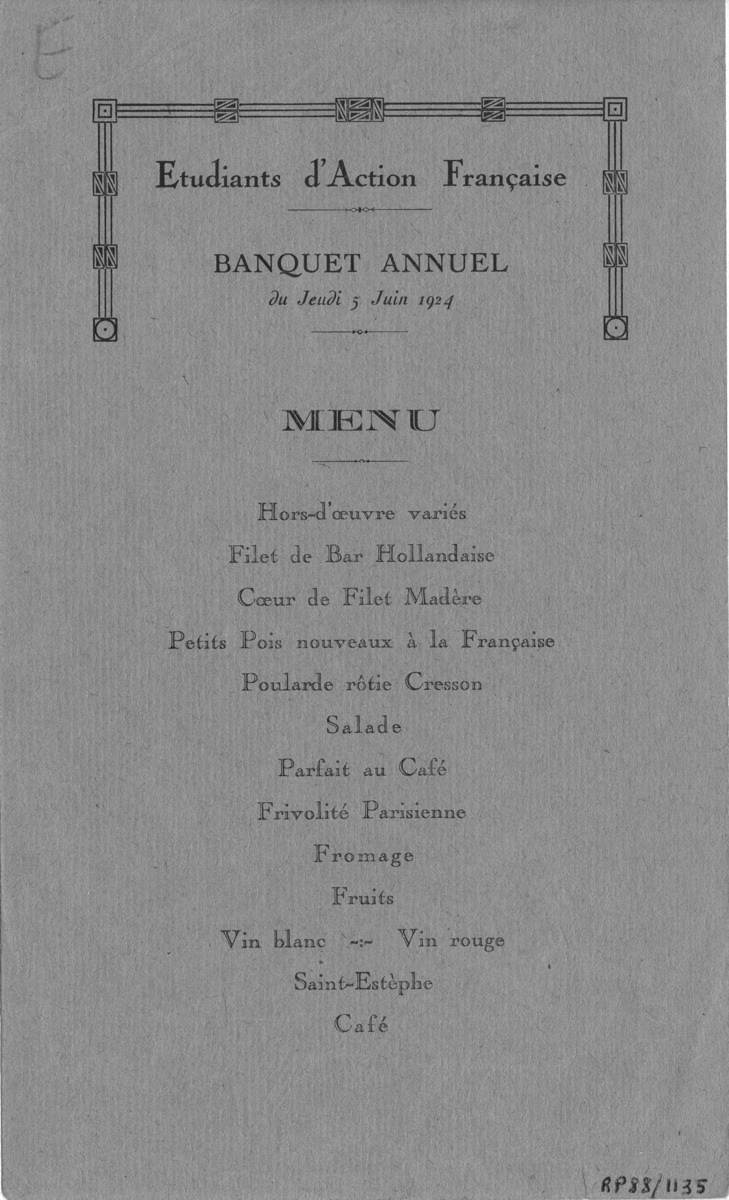 E

Etudiants d'Action Française

BANQUET ANNUEL
du Jeudi 5 Juin 1924

MENU

Hors-d'œuvre variés
Filet de Bar Hollandaise
Cœur de Filet Madère
Petits Pois nouveaux à la Française
Poularde rôtie Cresson
Salade
Parfait au Café
Frivolité Parisienne
Fromage
Fruits
Vin blanc -:- Vin rouge
Saint-Estèphe
Café

RP88/1135